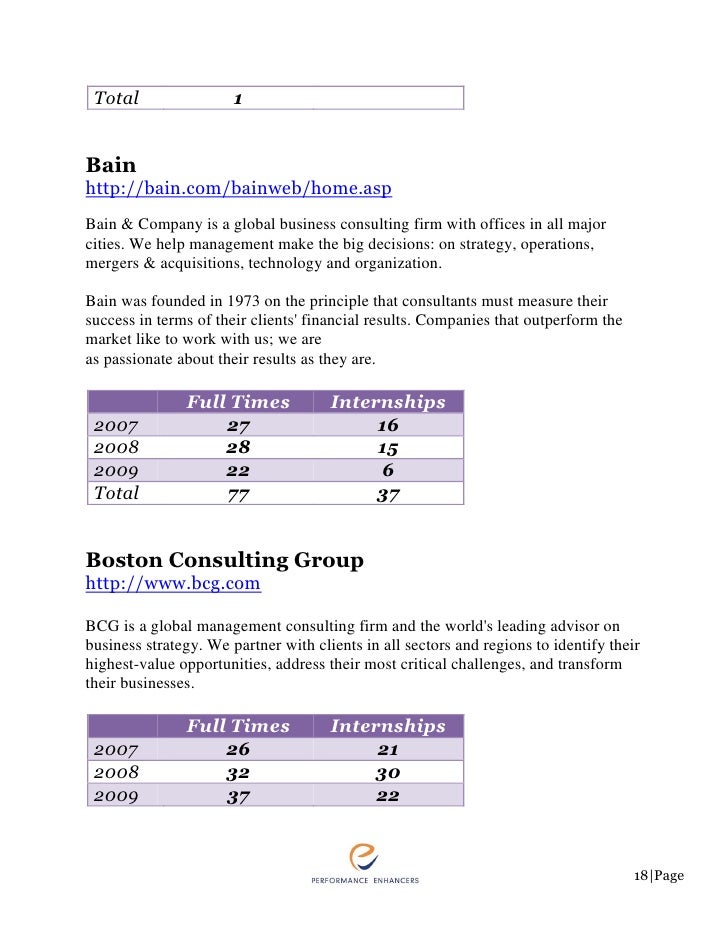 | Total | 1 | |
|---|---|---|

Bain
http://bain.com/bainweb/home.asp

Bain & Company is a global business consulting firm with offices in all major cities. We help management make the big decisions: on strategy, operations, mergers & acquisitions, technology and organization.

Bain was founded in 1973 on the principle that consultants must measure their success in terms of their clients' financial results. Companies that outperform the market like to work with us; we are
as passionate about their results as they are.

| | Full Times | Internships |
|---|---|---|
| 2007 | 27 | 16 |
| 2008 | 28 | 15 |
| 2009 | 22 | 6 |
| Total | 77 | 37 |

Boston Consulting Group
http://www.bcg.com

BCG is a global management consulting firm and the world's leading advisor on business strategy. We partner with clients in all sectors and regions to identify their highest-value opportunities, address their most critical challenges, and transform their businesses.

| | Full Times | Internships |
|---|---|---|
| 2007 | 26 | 21 |
| 2008 | 32 | 30 |
| 2009 | 37 | 22 |

PERFORMANCE ENHANCERS

18|Page